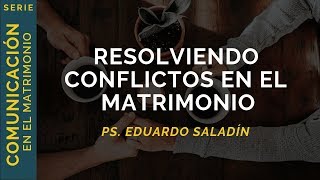 SERIE

COMUNICACIÓN EN EL MATRIMONIO

RESOLVIENDO CONFLICTOS EN EL MATRIMONIO

PS. EDUARDO SALADÍN